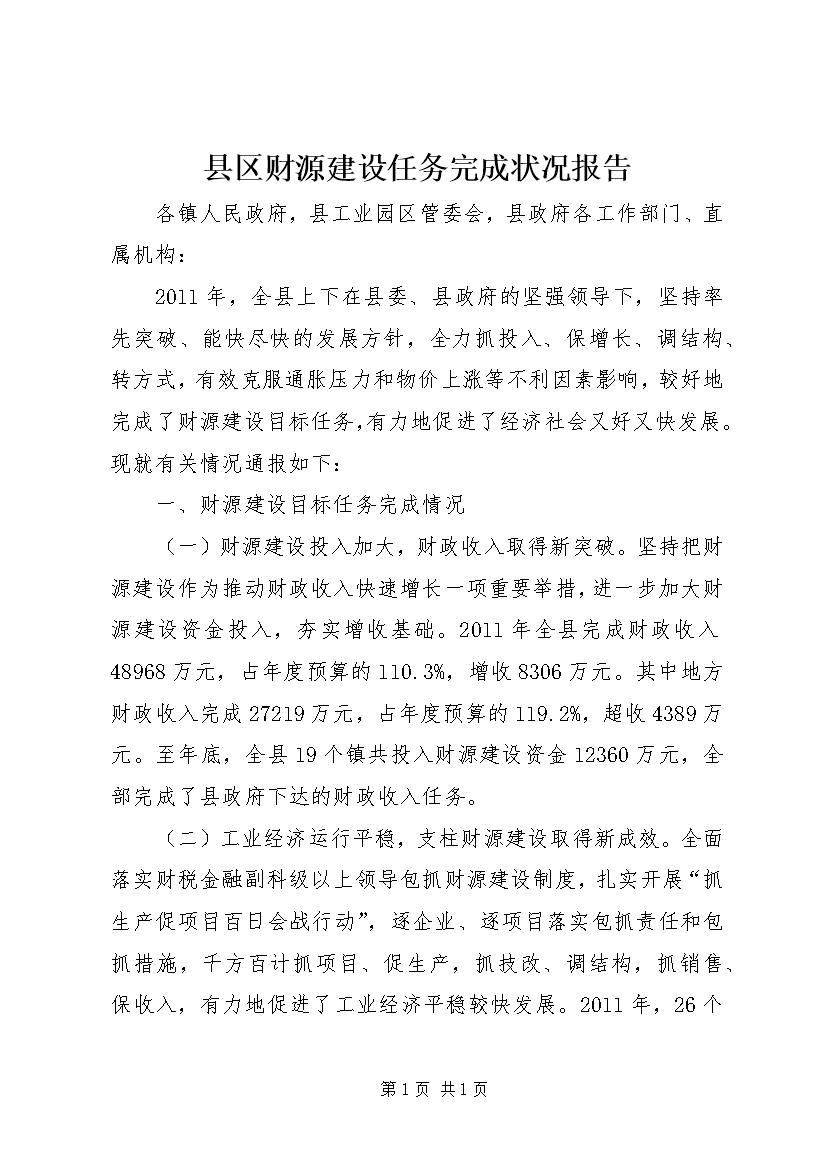 县区财源建设任务完成状况报告

各镇人民政府，县工业园区管委会，县政府各工作部门、直属机构：

2011年，全县上下在县委、县政府的坚强领导下，坚持率先突破、能快尽快的发展方针，全力抓投入、保增长、调结构、转方式，有效克服通胀压力和物价上涨等不利因素影响，较好地完成了财源建设目标任务,有力地促进了经济社会又好又快发展。现就有关情况通报如下：

一、财源建设目标任务完成情况

（一）财源建设投入加大，财政收入取得新突破。坚持把财源建设作为推动财政收入快速增长一项重要举措，进一步加大财源建设资金投入，夯实增收基础。2011年全县完成财政收入48968万元，占年度预算的110.3%，增收8306万元。其中地方财政收入完成27219万元，占年度预算的119.2%，超收4389万元。至年底，全县19个镇共投入财源建设资金12360万元，全部完成了县政府下达的财政收入任务。

（二）工业经济运行平稳，支柱财源建设取得新成效。全面落实财税金融副科级以上领导包抓财源建设制度，扎实开展“抓生产促项目百日会战行动”，逐企业、逐项目落实包抓责任和包抓措施，千方百计抓项目、促生产，抓技改、调结构，抓销售、保收入，有力地促进了工业经济平稳较快发展。2011年，26个

第1页 共1页